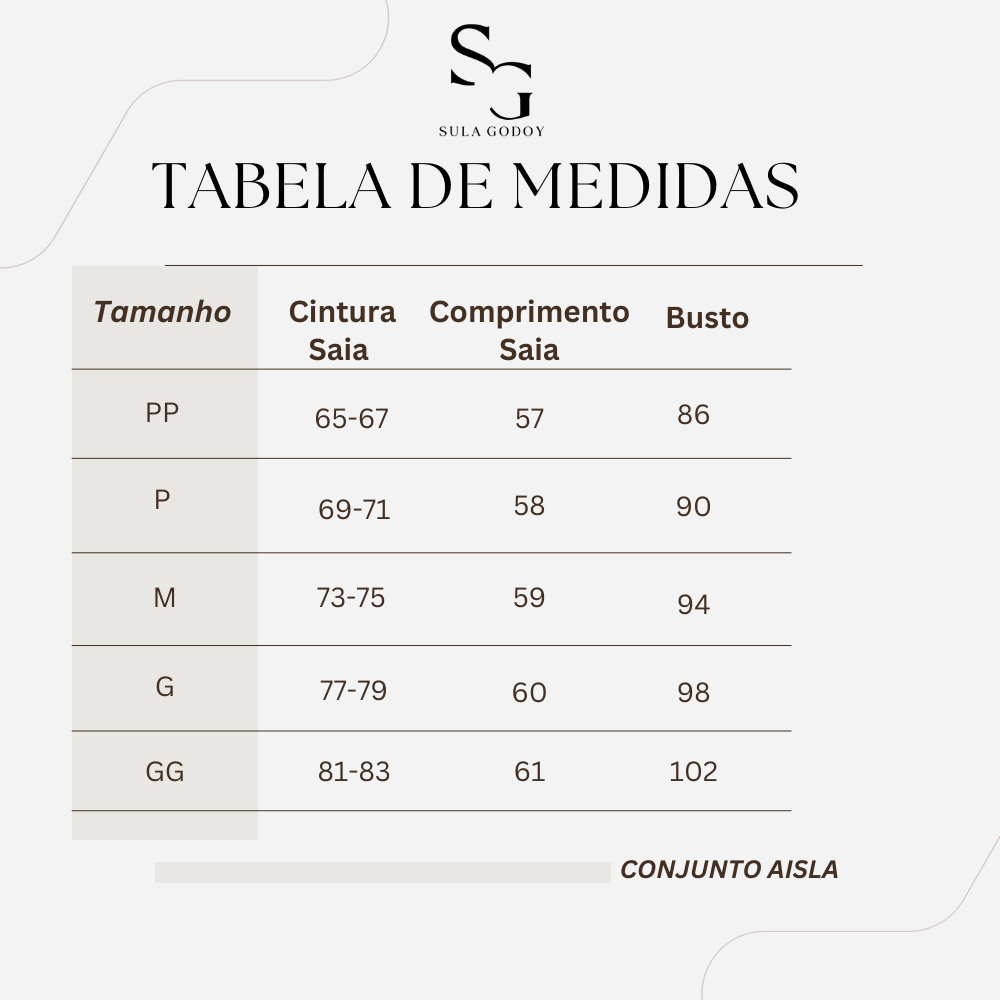 SG
SULA GODOY

TABELA DE MEDIDAS

| Tamanho | Cintura Saia | Comprimento Saia | Busto |
|---|---|---|---|
| PP | 65-67 | 57 | 86 |
| P | 69-71 | 58 | 90 |
| M | 73-75 | 59 | 94 |
| G | 77-79 | 60 | 98 |
| GG | 81-83 | 61 | 102 |

CONJUNTO AISLA